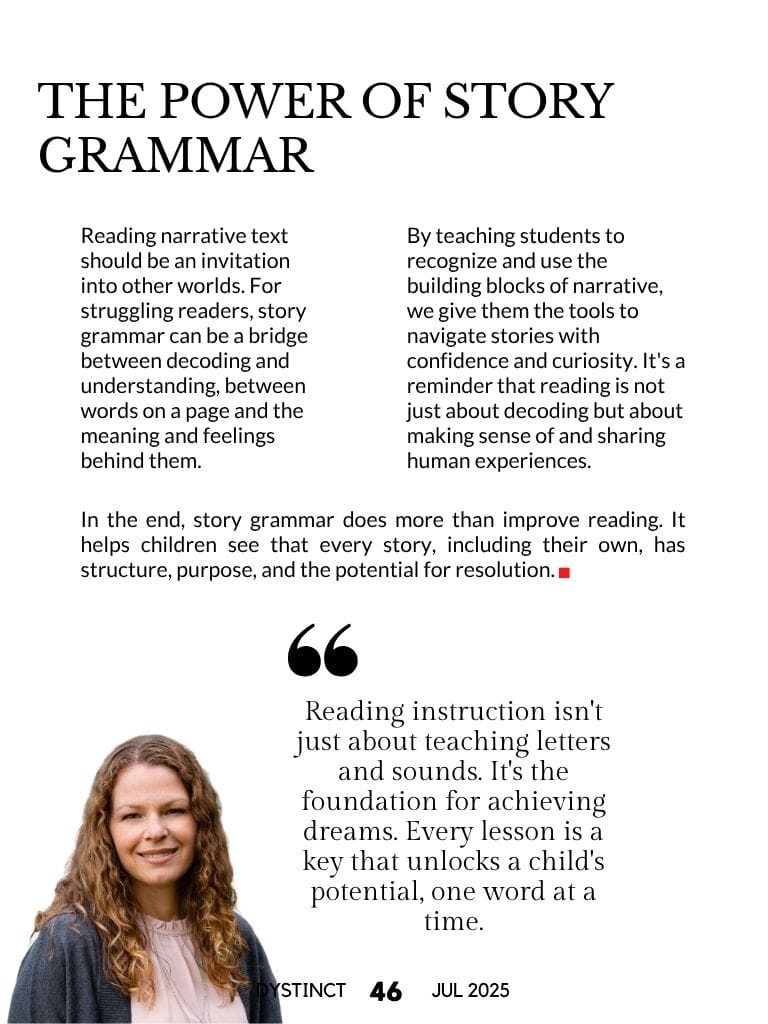 THE POWER OF STORY GRAMMAR

Reading narrative text should be an invitation into other worlds. For struggling readers, story grammar can be a bridge between decoding and understanding, between words on a page and the meaning and feelings behind them.

By teaching students to recognize and use the building blocks of narrative, we give them the tools to navigate stories with confidence and curiosity. It's a reminder that reading is not just about decoding but about making sense of and sharing human experiences.

In the end, story grammar does more than improve reading. It helps children see that every story, including their own, has structure, purpose, and the potential for resolution.

Reading instruction isn't just about teaching letters and sounds. It's the foundation for achieving dreams. Every lesson is a key that unlocks a child's potential, one word at a time.

DYSTINCT 46 JUL 2025